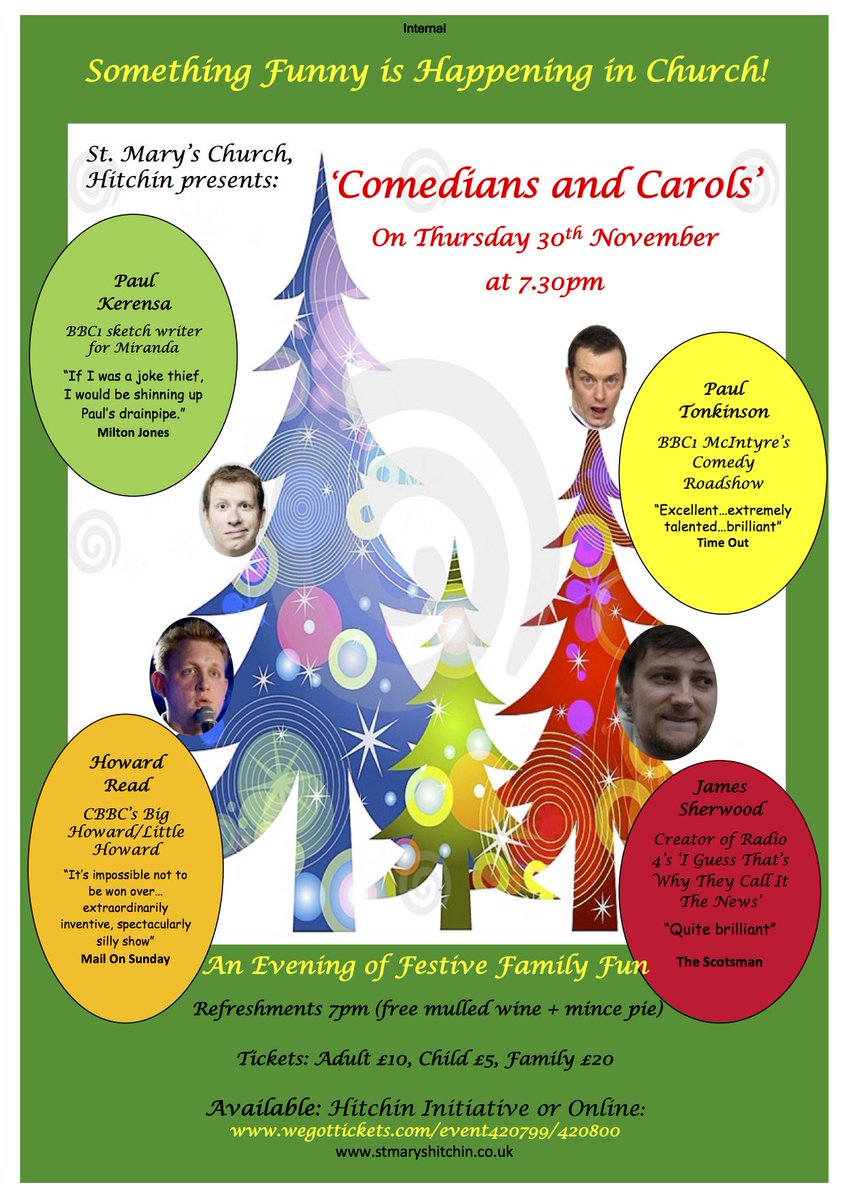 Internal

Something Funny is Happening in Church!

St. Mary's Church, Hitchin presents:

'Comedians and Carols'

On Thursday 30$^{th}$ November at 7.30pm

Paul Kerensa

BBC1 sketch writer for Miranda

"If I was a joke thief, I would be shinning up Paul's drainpipe."

Milton Jones

Paul Tonkinson

BBC1 McIntyre's Comedy Roadshow

"Excellent…extremely talented…brilliant"

Time Out

Howard Read

CBBC's Big Howard/Little Howard

"It's impossible not to be won over… extraordinarily inventive, spectacularly silly show"

Mail On Sunday

James Sherwood

Creator of Radio 4's 'I Guess That's Why They Call It The News'

"Quite brilliant"

The Scotsman

An Evening of Festive Family Fun

Refreshments 7pm (free mulled wine + mince pie)

Tickets: Adult £10, Child £5, Family £20

Available: Hitchin Initiative or Online:

www.wegottickets.com/event420799/420800

www.stmaryshitchin.co.uk